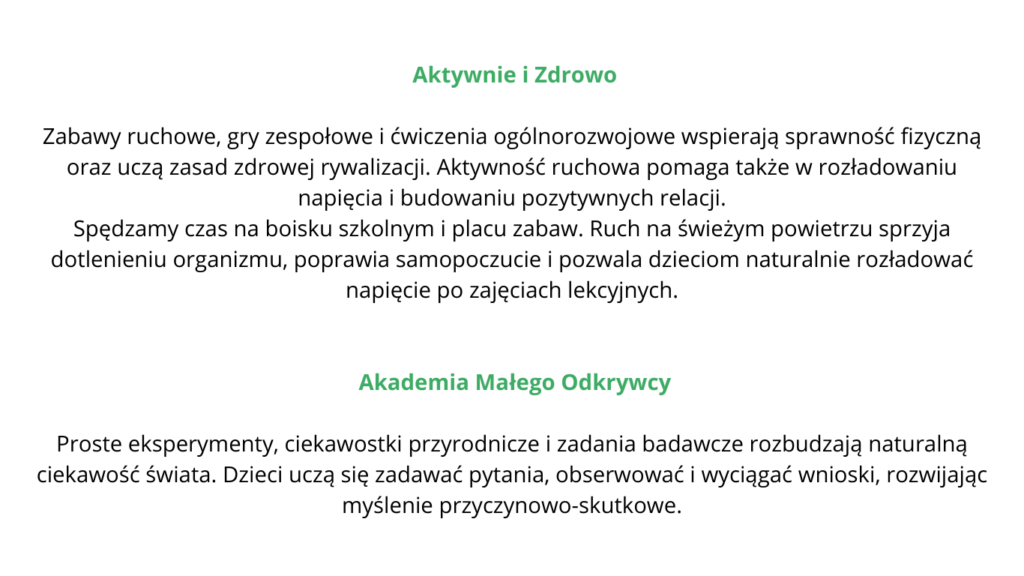 Aktywnie i Zdrowo

Zabawy ruchowe, gry zespołowe i ćwiczenia ogólnorozwojowe wspierają sprawność fizyczną oraz uczą zasad zdrowej rywalizacji. Aktywność ruchowa pomaga także w rozładowaniu napięcia i budowaniu pozytywnych relacji.

Spędzamy czas na boisku szkolnym i placu zabaw. Ruch na świeżym powietrzu sprzyja dotlenieniu organizmu, poprawia samopoczucie i pozwala dzieciom naturalnie rozładować napięcie po zajęciach lekcyjnych.

Akademia Małego Odkrywcy

Proste eksperymenty, ciekawostki przyrodnicze i zadania badawcze rozbudzają naturalną ciekawość świata. Dzieci uczą się zadawać pytania, obserwować i wyciągać wnioski, rozwijając myślenie przyczynowo-skutkowe.